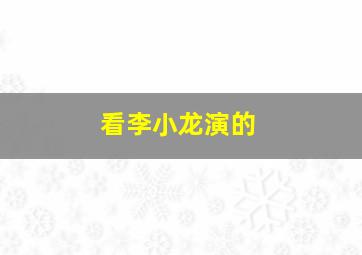 看李小龙演的